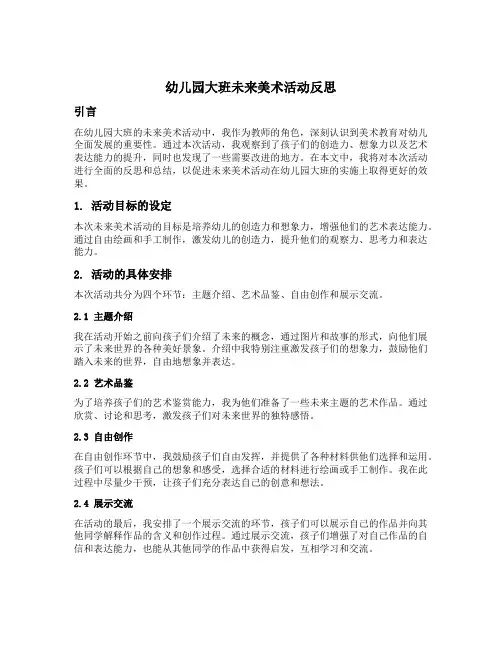 幼儿园大班未来美术活动反思

引言

在幼儿园大班的未来美术活动中，我作为教师的角色，深刻认识到美术教育对幼儿全面发展的重要性。通过本次活动，我观察到了孩子们的创造力、想象力以及艺术表达能力的提升，同时也发现了一些需要改进的地方。在本文中，我将对本次活动进行全面的反思和总结，以促进未来美术活动在幼儿园大班的实施上取得更好的效果。

1. 活动目标的设定

本次未来美术活动的目标是培养幼儿的创造力和想象力，增强他们的艺术表达能力。通过自由绘画和手工制作，激发幼儿的创造力，提升他们的观察力、思考力和表达能力。

2. 活动的具体安排

本次活动共分为四个环节：主题介绍、艺术品鉴、自由创作和展示交流。

2.1 主题介绍

我在活动开始之前向孩子们介绍了未来的概念，通过图片和故事的形式，向他们展示了未来世界的各种美好景象。介绍中我特别注重激发孩子们的想象力，鼓励他们踏入未来的世界，自由地想象并表达。

2.2 艺术品鉴

为了培养孩子们的艺术鉴赏能力，我为他们准备了一些未来主题的艺术作品。通过欣赏、讨论和思考，激发孩子们对未来世界的独特感悟。

2.3 自由创作

在自由创作环节中，我鼓励孩子们自由发挥，并提供了各种材料供他们选择和运用。孩子们可以根据自己的想象和感受，选择合适的材料进行绘画或手工制作。我在此过程中尽量少干预，让孩子们充分表达自己的创意和想法。

2.4 展示交流

在活动的最后，我安排了一个展示交流的环节，孩子们可以展示自己的作品并向其他同学解释作品的含义和创作过程。通过展示交流，孩子们增强了对自己作品的自信和表达能力，也能从其他同学的作品中获得启发，互相学习和交流。